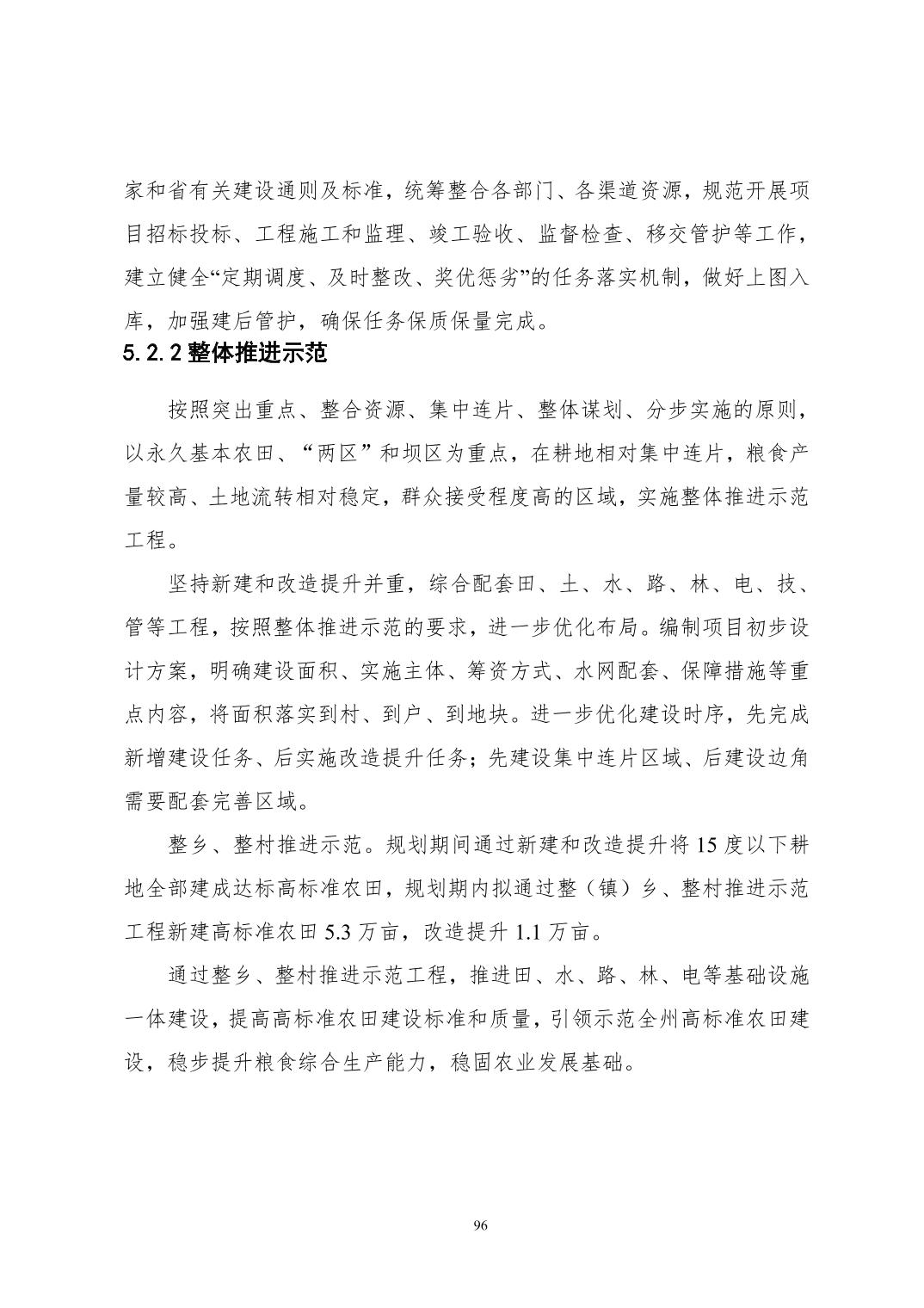 家和省有关建设通则及标准，统筹整合各部门、各渠道资源，规范开展项目招标投标、工程施工和监理、竣工验收、监督检查、移交管护等工作，建立健全“定期调度、及时整改、奖优惩劣”的任务落实机制，做好上图入库，加强建后管护，确保任务保质保量完成。

5.2.2 整体推进示范

按照突出重点、整合资源、集中连片、整体谋划、分步实施的原则，以永久基本农田、“两区”和坝区为重点，在耕地相对集中连片，粮食产量较高、土地流转相对稳定，群众接受程度高的区域，实施整体推进示范工程。

坚持新建和改造提升并重，综合配套田、土、水、路、林、电、技、管等工程，按照整体推进示范的要求，进一步优化布局。编制项目初步设计方案，明确建设面积、实施主体、筹资方式、水网配套、保障措施等重点内容，将面积落实到村、到户、到地块。进一步优化建设时序，先完成新增建设任务、后实施改造提升任务；先建设集中连片区域、后建设边角需要配套完善区域。

整乡、整村推进示范。规划期间通过新建和改造提升将 15 度以下耕地全部建成达标高标准农田，规划期内拟通过整（镇）乡、整村推进示范工程新建高标准农田 5.3 万亩，改造提升 1.1 万亩。

通过整乡、整村推进示范工程，推进田、水、路、林、电等基础设施一体建设，提高高标准农田建设标准和质量，引领示范全州高标准农田建设，稳步提升粮食综合生产能力，稳固农业发展基础。

96